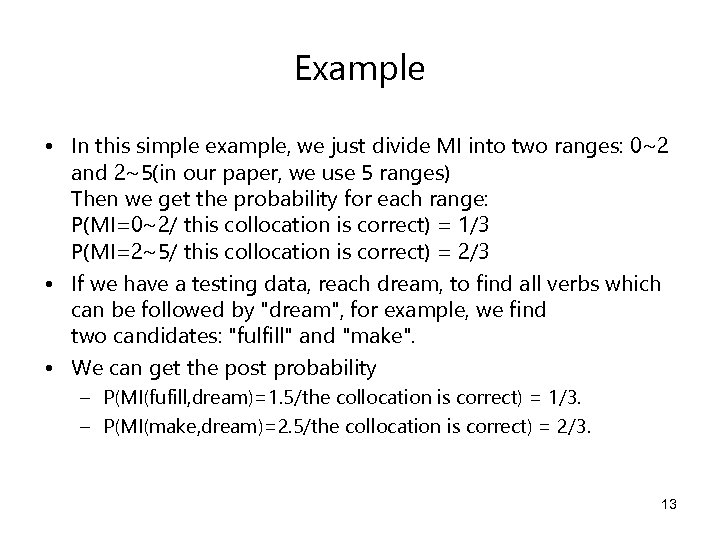 Example

• In this simple example, we just divide MI into two ranges: 0~2 and 2~5(in our paper, we use 5 ranges)
Then we get the probability for each range:
P(MI=0~2/ this collocation is correct) = 1/3
P(MI=2~5/ this collocation is correct) = 2/3

• If we have a testing data, reach dream, to find all verbs which can be followed by "dream", for example, we find two candidates: "fulfill" and "make".

• We can get the post probability
– P(MI(fufill,dream)=1.5/the collocation is correct) = 1/3.
– P(MI(make,dream)=2.5/the collocation is correct) = 2/3.

13